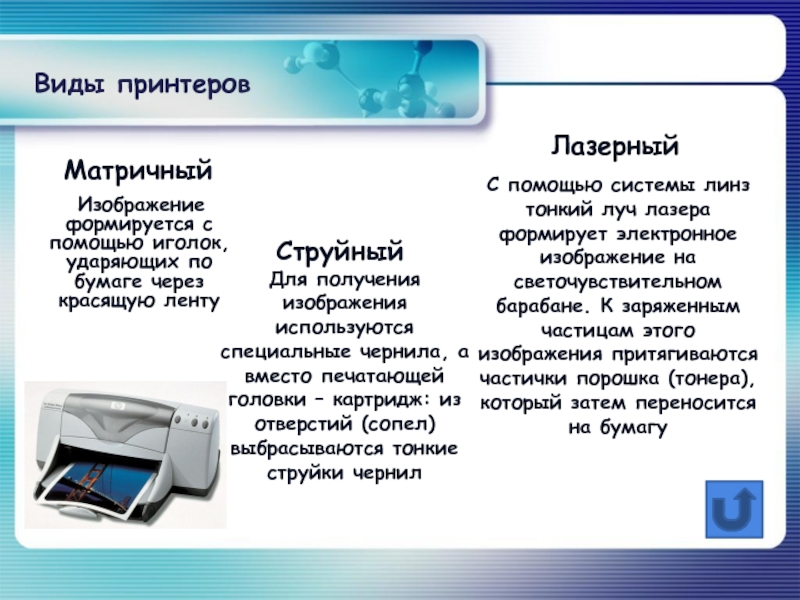 Виды принтеров

Матричный

Изображение формируется с помощью иголок, ударяющих по бумаге через красящую ленту

Струйный

Для получения изображения используются специальные чернила, а вместо печатающей головки – картридж: из отверстий (сопел) выбрасываются тонкие струйки чернил

Лазерный

С помощью системы линз тонкий луч лазера формирует электронное изображение на светочувствительном барабане. К заряженным частицам этого изображения притягиваются частички порошка (тонера), который затем переносится на бумагу